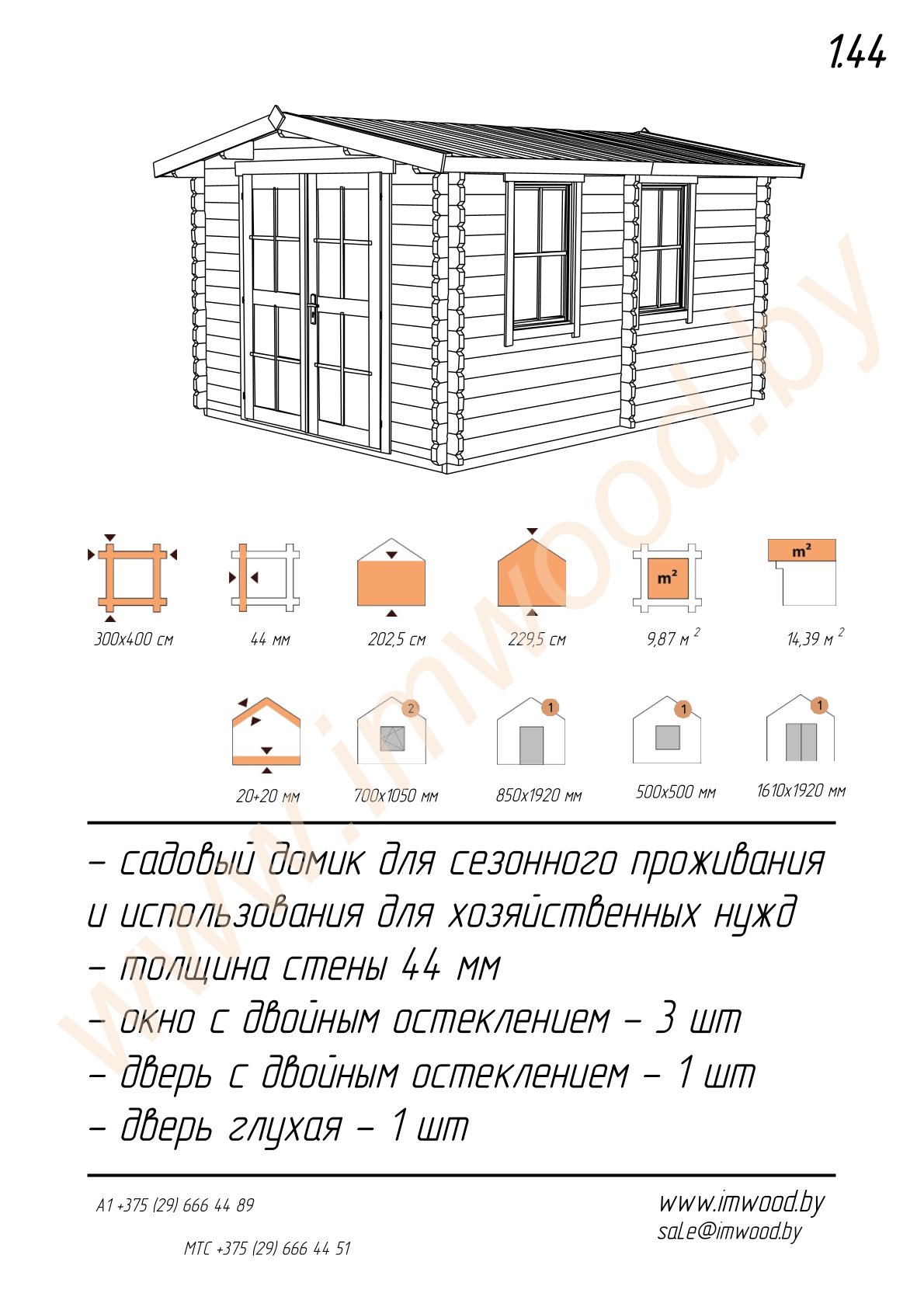 1.44

m²

m²

300x400 см

44 мм

202,5 см

229,5 см

9,87 м $^{2}$

14,39 м $^{2}$

2

1

1

1

20+20 мм

700x1050 мм

850x1920 мм

500x500 мм

1610x1920 мм

- садовый домик для сезонного проживания и использования для хозяйственных нужд
- толщина стены 44 мм
- окно с двойным остеклением - 3 шт
- дверь с двойным остеклением - 1 шт
- дверь глухая - 1 шт

A1 +375 (29) 666 44 89

МТС +375 (29) 666 44 51

www.imwood.by
sale@imwood.by

www.imwood.by